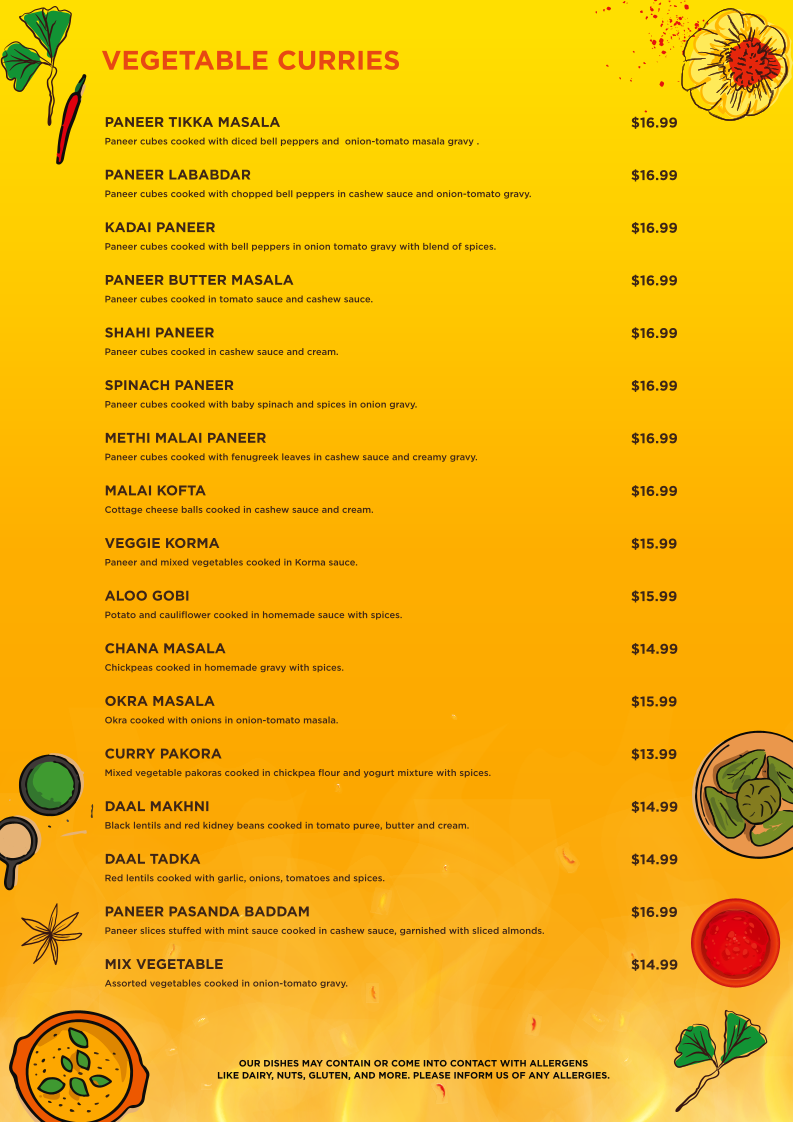 VEGETABLE CURRIES

PANEER TIKKA MASALA
$16.99
Paneer cubes cooked with diced bell peppers and onion-tomato masala gravy .

PANEER LABABDAR
$16.99
Paneer cubes cooked with chopped bell peppers in cashew sauce and onion-tomato gravy.

KADAI PANEER
$16.99
Paneer cubes cooked with bell peppers in onion tomato gravy with blend of spices.

PANEER BUTTER MASALA
$16.99
Paneer cubes cooked in tomato sauce and cashew sauce.

SHAHI PANEER
$16.99
Paneer cubes cooked in cashew sauce and cream.

SPINACH PANEER
$16.99
Paneer cubes cooked with baby spinach and spices in onion gravy.

METHI MALAI PANEER
$16.99
Paneer cubes cooked with fenugreek leaves in cashew sauce and creamy gravy.

MALAI KOFTA
$16.99
Cottage cheese balls cooked in cashew sauce and cream.

VEGGIE KORMA
$15.99
Paneer and mixed vegetables cooked in Korma sauce.

ALOO GOBI
$15.99
Potato and cauliflower cooked in homemade sauce with spices.

CHANA MASALA
$14.99
Chickpeas cooked in homemade gravy with spices.

OKRA MASALA
$15.99
Okra cooked with onions in onion-tomato masala.

CURRY PAKORA
$13.99
Mixed vegetable pakoras cooked in chickpea flour and yogurt mixture with spices.

DAAL MAKHNI
$14.99
Black lentils and red kidney beans cooked in tomato puree, butter and cream.

DAAL TADKA
$14.99
Red lentils cooked with garlic, onions, tomatoes and spices.

PANEER PASANDA BADDAM
$16.99
Paneer slices stuffed with mint sauce cooked in cashew sauce, garnished with sliced almonds.

MIX VEGETABLE
$14.99
Assorted vegetables cooked in onion-tomato gravy.

OUR DISHES MAY CONTAIN OR COME INTO CONTACT WITH ALLERGENS LIKE DAIRY, NUTS, GLUTEN, AND MORE. PLEASE INFORM US OF ANY ALLERGIES.